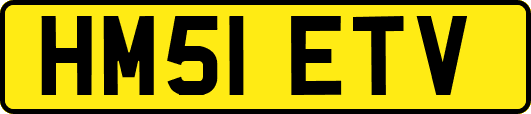 HM51 ETV